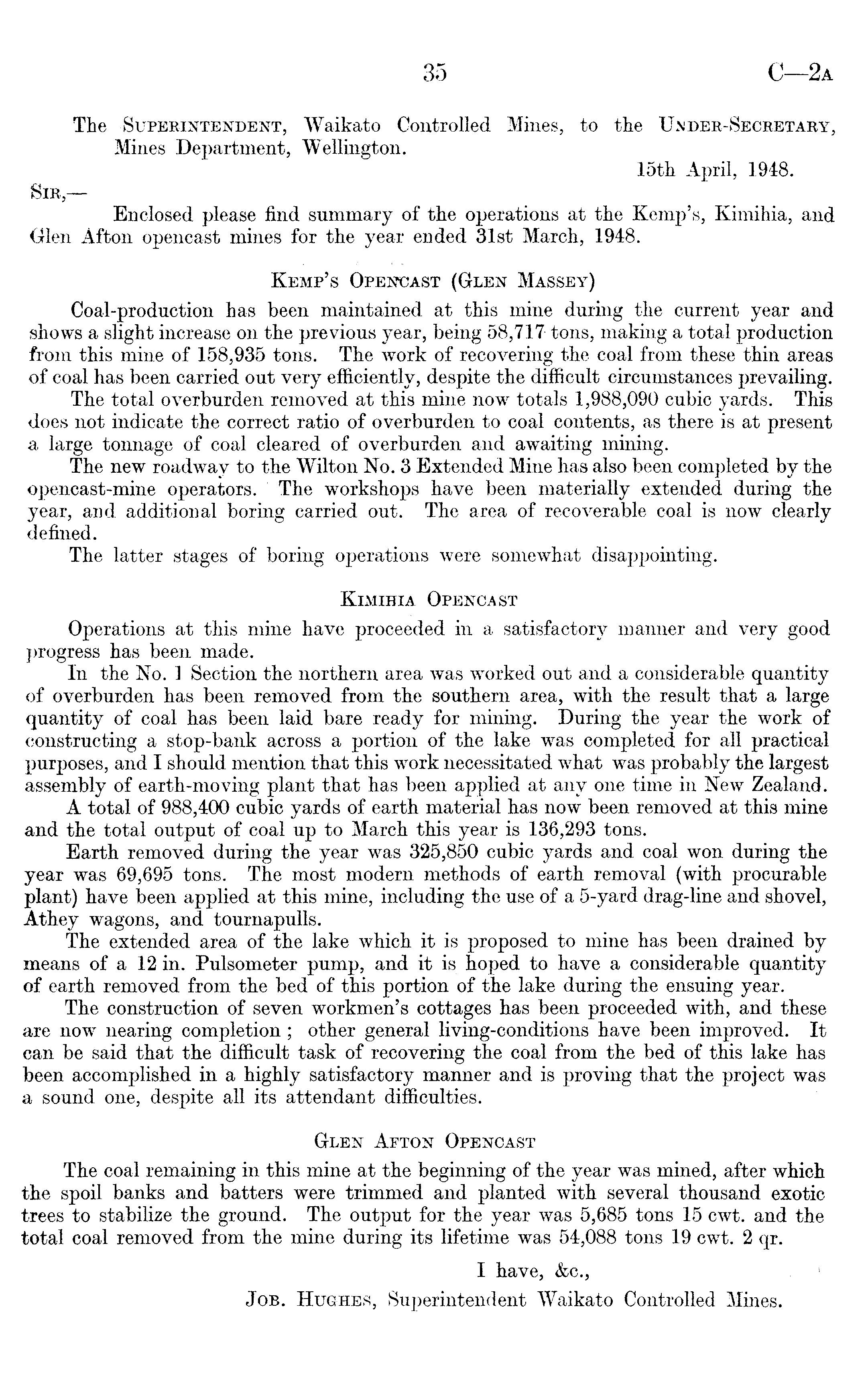 35 C—2A

The SUPERINTENDENT, Waikato Controlled Mines, to the UNDER-SECRETARY, Mines Department, Wellington.

15th April, 1948.

SIR,—

Enclosed please find summary of the operations at the Kemp's, Kimihia, and Glen Afton opencast mines for the year ended 31st March, 1948.

KEMP'S OPENCAST (GLEN MASSEY)

Coal-production has been maintained at this mine during the current year and shows a slight increase on the previous year, being 58,717 tons, making a total production from this mine of 158,935 tons. The work of recovering the coal from these thin areas of coal has been carried out very efficiently, despite the difficult circumstances prevailing.

The total overburden removed at this mine now totals 1,988,090 cubic yards. This does not indicate the correct ratio of overburden to coal contents, as there is at present a large tonnage of coal cleared of overburden and awaiting mining.

The new roadway to the Wilton No. 3 Extended Mine has also been completed by the opencast-mine operators. The workshops have been materially extended during the year, and additional boring carried out. The area of recoverable coal is now clearly defined.

The latter stages of boring operations were somewhat disappointing.

KIMIHIA OPENCAST

Operations at this mine have proceeded in a satisfactory manner and very good progress has been made.

In the No. 1 Section the northern area was worked out and a considerable quantity of overburden has been removed from the southern area, with the result that a large quantity of coal has been laid bare ready for mining. During the year the work of constructing a stop-bank across a portion of the lake was completed for all practical purposes, and I should mention that this work necessitated what was probably the largest assembly of earth-moving plant that has been applied at any one time in New Zealand.

A total of 988,400 cubic yards of earth material has now been removed at this mine and the total output of coal up to March this year is 136,293 tons.

Earth removed during the year was 325,850 cubic yards and coal won during the year was 69,695 tons. The most modern methods of earth removal (with procurable plant) have been applied at this mine, including the use of a 5-yard drag-line and shovel, Athey wagons, and tournapulls.

The extended area of the lake which it is proposed to mine has been drained by means of a 12 in. Pulsometer pump, and it is hoped to have a considerable quantity of earth removed from the bed of this portion of the lake during the ensuing year.

The construction of seven workmen's cottages has been proceeded with, and these are now nearing completion; other general living-conditions have been improved. It can be said that the difficult task of recovering the coal from the bed of this lake has been accomplished in a highly satisfactory manner and is proving that the project was a sound one, despite all its attendant difficulties.

GLEN AFTON OPENCAST

The coal remaining in this mine at the beginning of the year was mined, after which the spoil banks and batters were trimmed and planted with several thousand exotic trees to stabilize the ground. The output for the year was 5,685 tons 15 cwt. and the total coal removed from the mine during its lifetime was 54,088 tons 19 cwt. 2 qr.

I have, &c.,

JOB. HUGHES, Superintendent Waikato Controlled Mines.